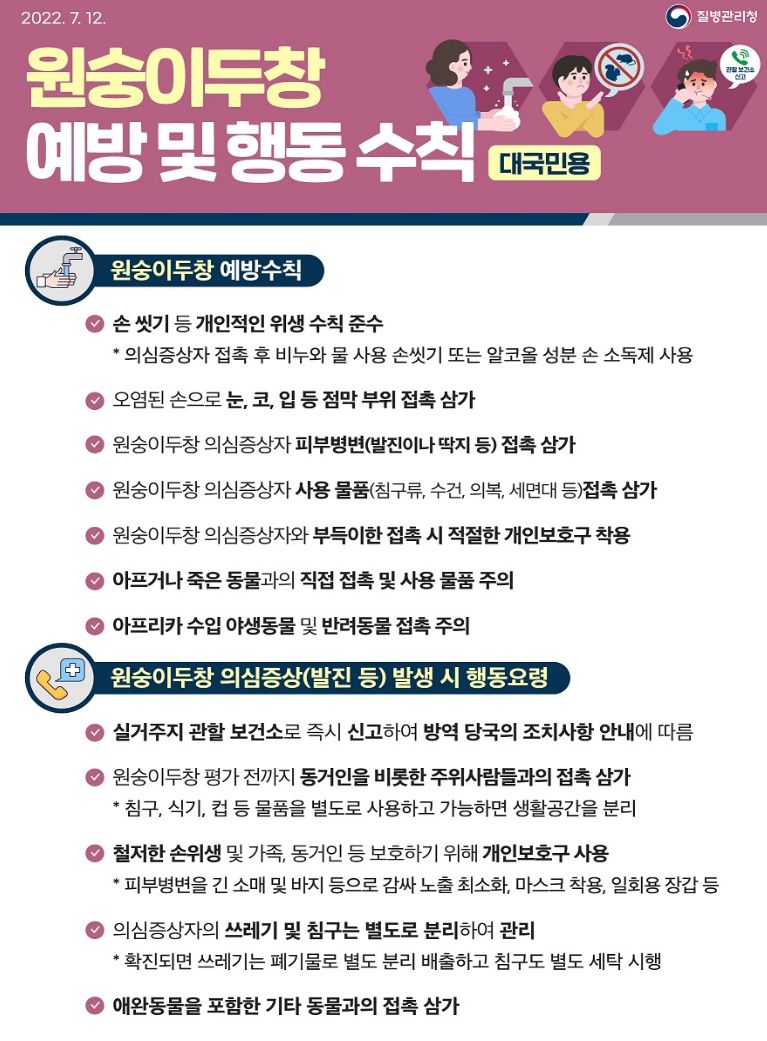 2022. 7. 12.

질병관리청

원숭이두창 예방 및 행동 수칙

대국민용

관할 보건소 신고

원숭이두창 예방수칙

손 씻기 등 개인적인 위생 수칙 준수
* 의심증상자 접촉 후 비누와 물 사용 손씻기 또는 알코올 성분 손 소독제 사용

오염된 손으로 눈, 코, 입 등 점막 부위 접촉 삼가

원숭이두창 의심증상자 피부병변(발진이나 딱지 등) 접촉 삼가

원숭이두창 의심증상자 사용 물품(침구류, 수건, 의복, 세면대 등)접촉 삼가

원숭이두창 의심증상자와 부득이한 접촉 시 적절한 개인보호구 착용

아프거나 죽은 동물과의 직접 접촉 및 사용 물품 주의

아프리카 수입 야생동물 및 반려동물 접촉 주의

원숭이두창 의심증상(발진 등) 발생 시 행동요령

실거주지 관할 보건소로 즉시 신고하여 방역 당국의 조치사항 안내에 따름

원숭이두창 평가 전까지 동거인을 비롯한 주위사람들과의 접촉 삼가
* 침구, 식기, 컵 등 물품을 별도로 사용하고 가능하면 생활공간을 분리

철저한 손위생 및 가족, 동거인 등 보호하기 위해 개인보호구 사용
* 피부병변을 긴 소매 및 바지 등으로 감싸 노출 최소화, 마스크 착용, 일회용 장갑 등

의심증상자의 쓰레기 및 침구는 별도로 분리하여 관리
* 확진되면 쓰레기는 폐기물로 별도 분리 배출하고 침구도 별도 세탁 시행

애완동물을 포함한 기타 동물과의 접촉 삼가